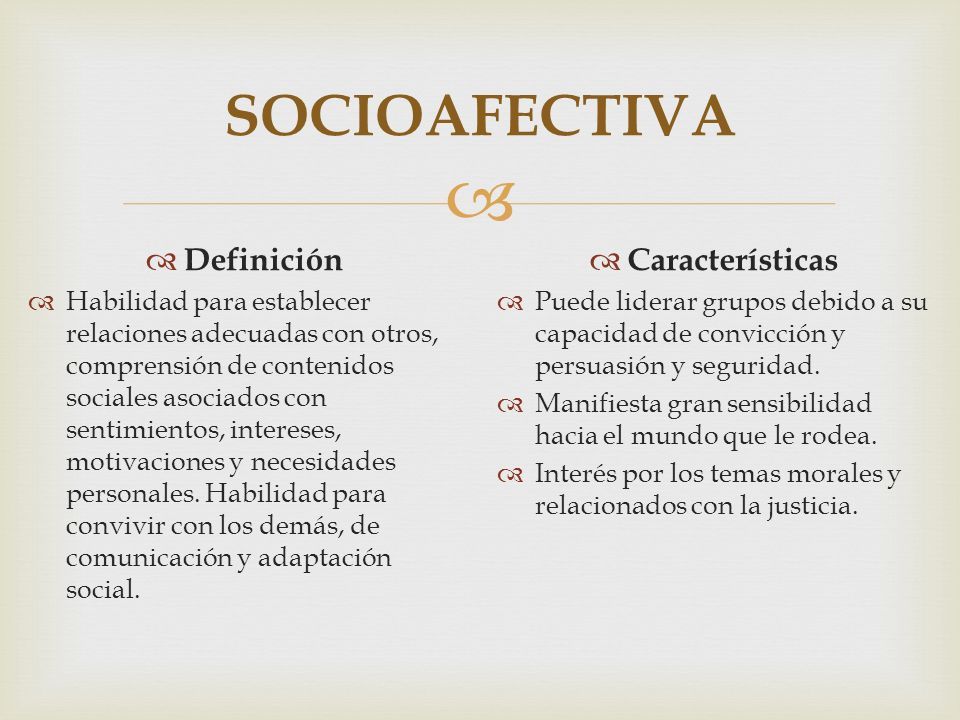 SOCIOAFECTIVA

Definición

Habilidad para establecer relaciones adecuadas con otros, comprensión de contenidos sociales asociados con sentimientos, intereses, motivaciones y necesidades personales. Habilidad para convivir con los demás, de comunicación y adaptación social.

Características

Puede liderar grupos debido a su capacidad de convicción y persuasión y seguridad.

Manifiesta gran sensibilidad hacia el mundo que le rodea.

Interés por los temas morales y relacionados con la justicia.